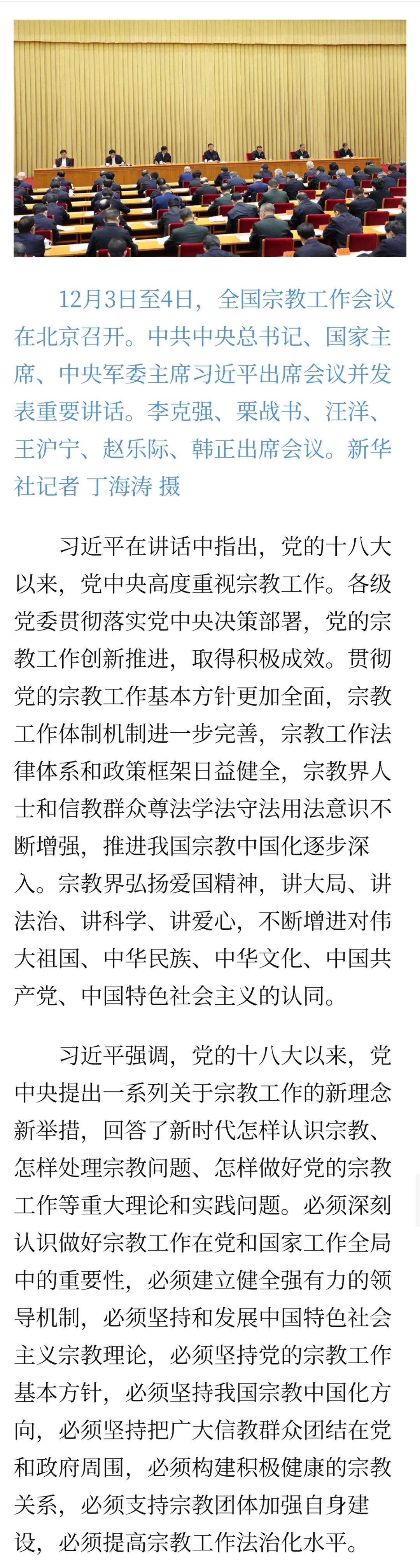 12月3日至4日，全国宗教工作会议在北京召开。中共中央总书记、国家主席、中央军委主席习近平出席会议并发表重要讲话。李克强、栗战书、汪洋、王沪宁、赵乐际、韩正出席会议。新华社记者 丁海涛 摄

习近平在讲话中指出，党的十八大以来，党中央高度重视宗教工作。各级党委贯彻落实党中央决策部署，党的宗教工作创新推进，取得积极成效。贯彻党的宗教工作基本方针更加全面，宗教工作体制机制进一步完善，宗教工作法律体系和政策框架日益健全，宗教界人士和信教群众尊法学法守法用法意识不断增强，推进我国宗教中国化逐步深入。宗教界弘扬爱国精神，讲大局、讲法治、讲科学、讲爱心，不断增进对伟大祖国、中华民族、中华文化、中国共产党、中国特色社会主义的认同。

习近平强调，党的十八大以来，党中央提出一系列关于宗教工作的新理念新举措，回答了新时代怎样认识宗教、怎样处理宗教问题、怎样做好党的宗教工作等重大理论和实践问题。必须深刻认识做好宗教工作在党和国家工作全局中的重要性，必须建立健全强有力的领导机制，必须坚持和发展中国特色社会主义宗教理论，必须坚持党的宗教工作基本方针，必须坚持我国宗教中国化方向，必须坚持把广大信教群众团结在党和政府周围，必须构建积极健康的宗教关系，必须支持宗教团体加强自身建设，必须提高宗教工作法治化水平。